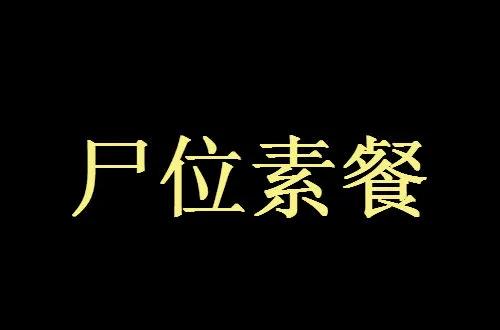 尸位素餐